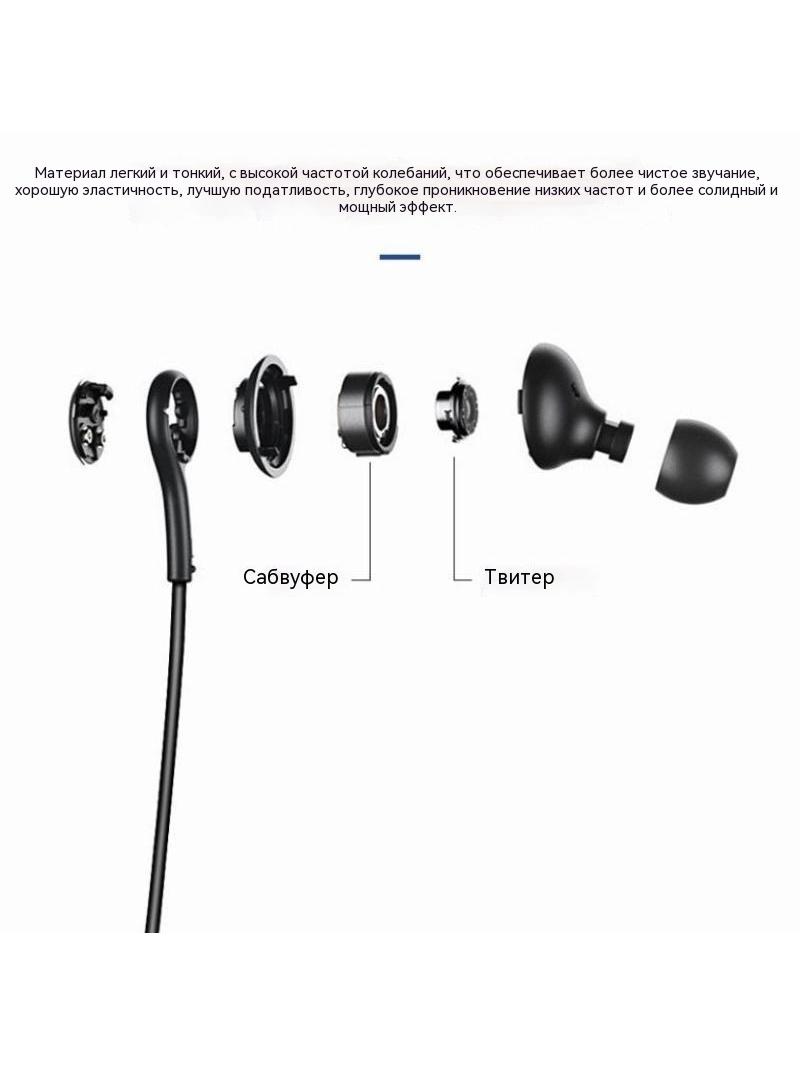 Материал легкий и тонкий, с высокой частотой колебаний, что обеспечивает более чистое звучание, хорошую эластичность, лучшую податливость, глубокое проникновение низких частот и более солидный и мощный эффект.

Сабвуфер

Твитер